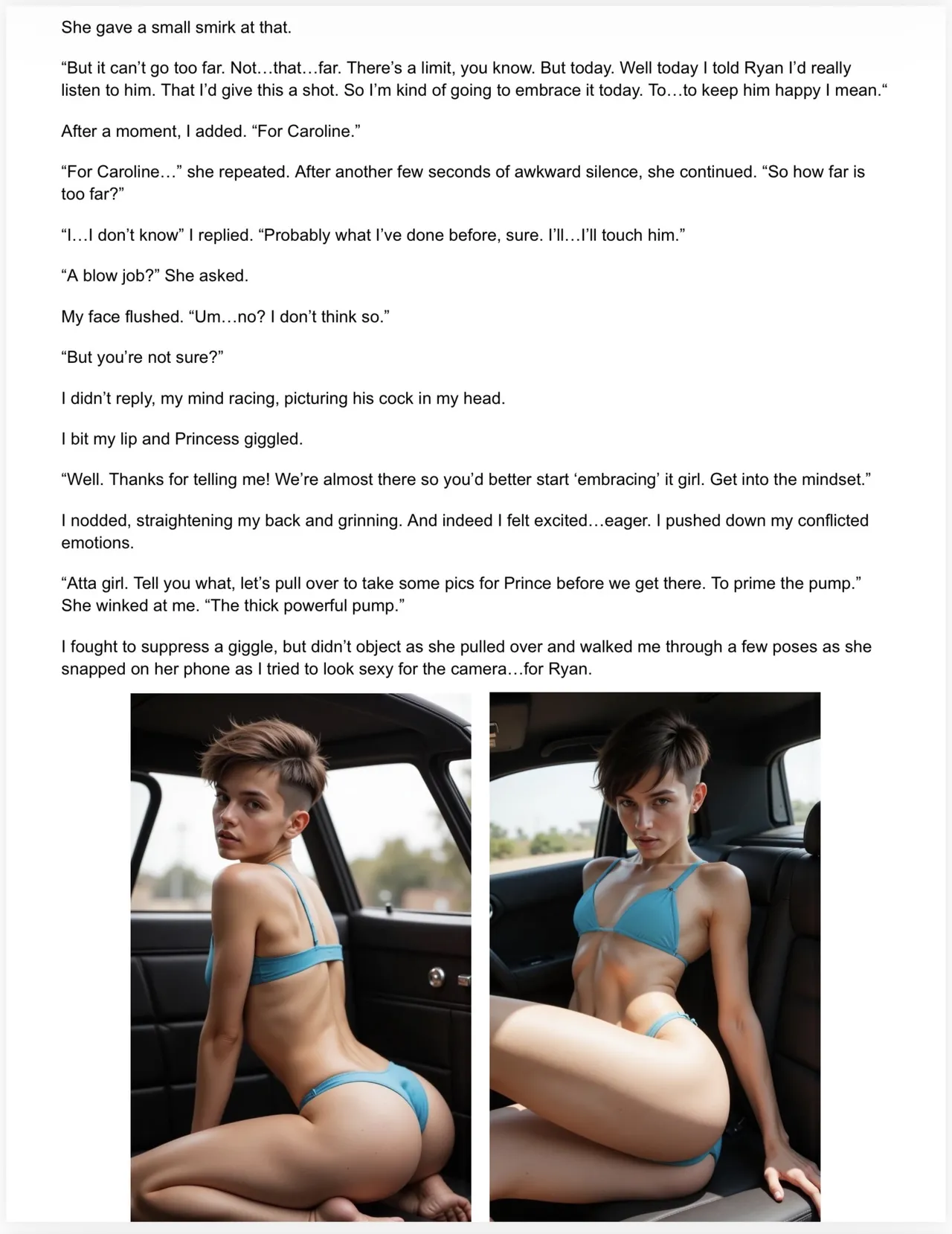 She gave a small smirk at that.

“But it can’t go too far. Not…that…far. There’s a limit, you know. But today. Well today I told Ryan I’d really listen to him. That I’d give this a shot. So I’m kind of going to embrace it today. To…to keep him happy I mean.“

After a moment, I added. “For Caroline.”

“For Caroline…” she repeated. After another few seconds of awkward silence, she continued. “So how far is too far?”

“I…I don’t know” I replied. “Probably what I’ve done before, sure. I’ll…I’ll touch him.”

“A blow job?” She asked.

My face flushed. “Um…no? I don’t think so.”

“But you’re not sure?”

I didn’t reply, my mind racing, picturing his cock in my head.

I bit my lip and Princess giggled.

“Well. Thanks for telling me! We’re almost there so you’d better start ‘embracing’ it girl. Get into the mindset.”

I nodded, straightening my back and grinning. And indeed I felt excited…eager. I pushed down my conflicted emotions.

“Atta girl. Tell you what, let’s pull over to take some pics for Prince before we get there. To prime the pump.” She winked at me. “The thick powerful pump.”

I fought to suppress a giggle, but didn’t object as she pulled over and walked me through a few poses as she snapped on her phone as I tried to look sexy for the camera…for Ryan.